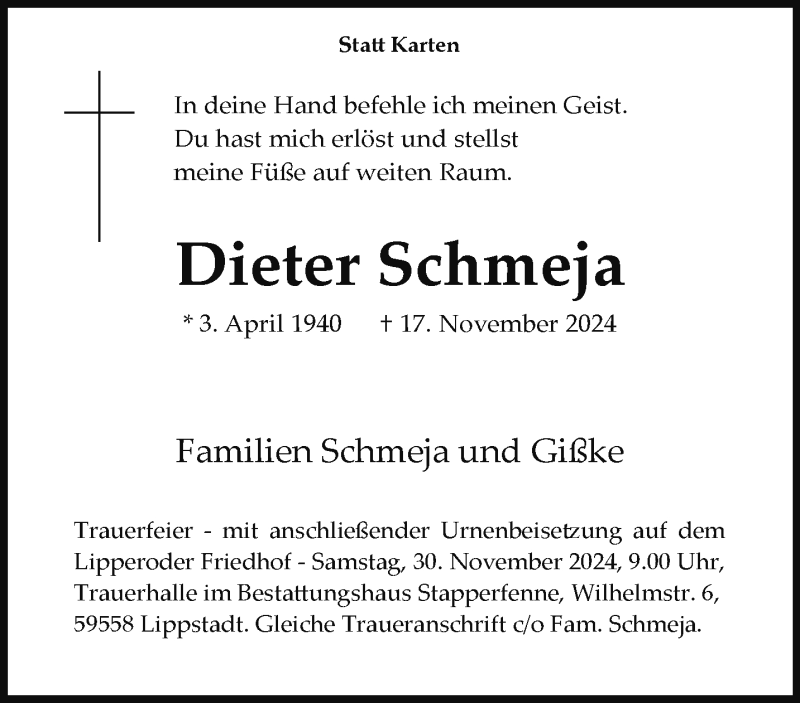 Statt Karten

In deine Hand befehle ich meinen Geist.
Du hast mich erlöst und stellst
meine Füße auf weiten Raum.

Dieter Schmeja

* 3. April 1940 † 17. November 2024

Familien Schmeja und Gißke

Trauerfeier - mit anschließender Urnenbeisetzung auf dem Lipperoder Friedhof - Samstag, 30. November 2024, 9.00 Uhr, Trauerhalle im Bestattungshaus Stapperfenne, Wilhelmstr. 6, 59558 Lippstadt. Gleiche Traueranschrift c/o Fam. Schmeja.